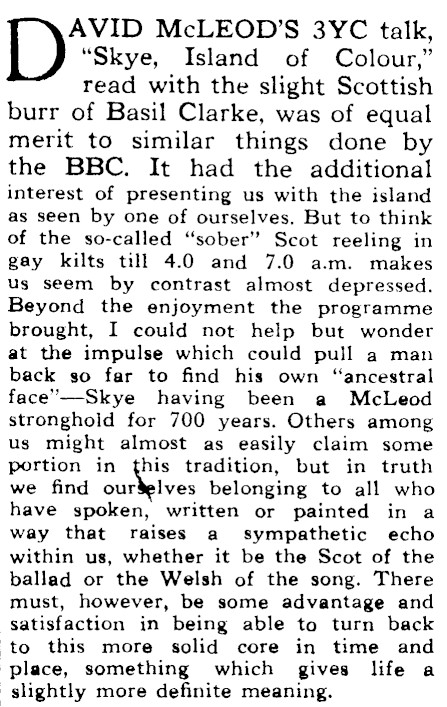 DAVID McLEOD'S 3YC talk, "Skye, Island of Colour," read with the slight Scottish burr of Basil Clarke, was of equal merit to similar things done by the BBC. It had the additional interest of presenting us with the island as seen by one of ourselves. But to think of the so-called "sober" Scot reeling in gay kilts till 4.0 and 7.0 a.m. makes us seem by contrast almost depressed. Beyond the enjoyment the programme brought, I could not help but wonder at the impulse which could pull a man back so far to find his own "ancestral face"—Skye having been a McLeod stronghold for 700 years. Others among us might almost as easily claim some portion in this tradition, but in truth we find ourselves belonging to all who have spoken, written or painted in a way that raises a sympathetic echo within us, whether it be the Scot of the ballad or the Welsh of the song. There must, however, be some advantage and satisfaction in being able to turn back to this more solid core in time and place, something which gives life a slightly more definite meaning.